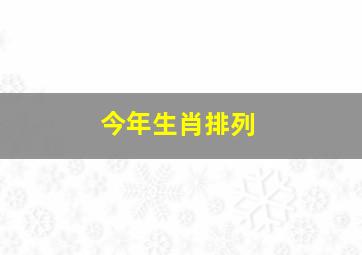 今年生肖排列